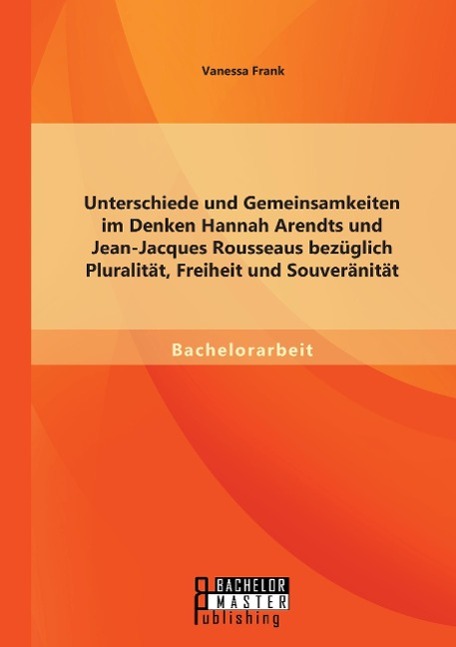 Vanessa Frank

Unterschiede und Gemeinsamkeiten im Denken Hannah Arendts und Jean-Jacques Rousseaus bezüglich Pluralität, Freiheit und Souveränität

Bachelorarbeit

BACHELOR
MASTER
Publishing